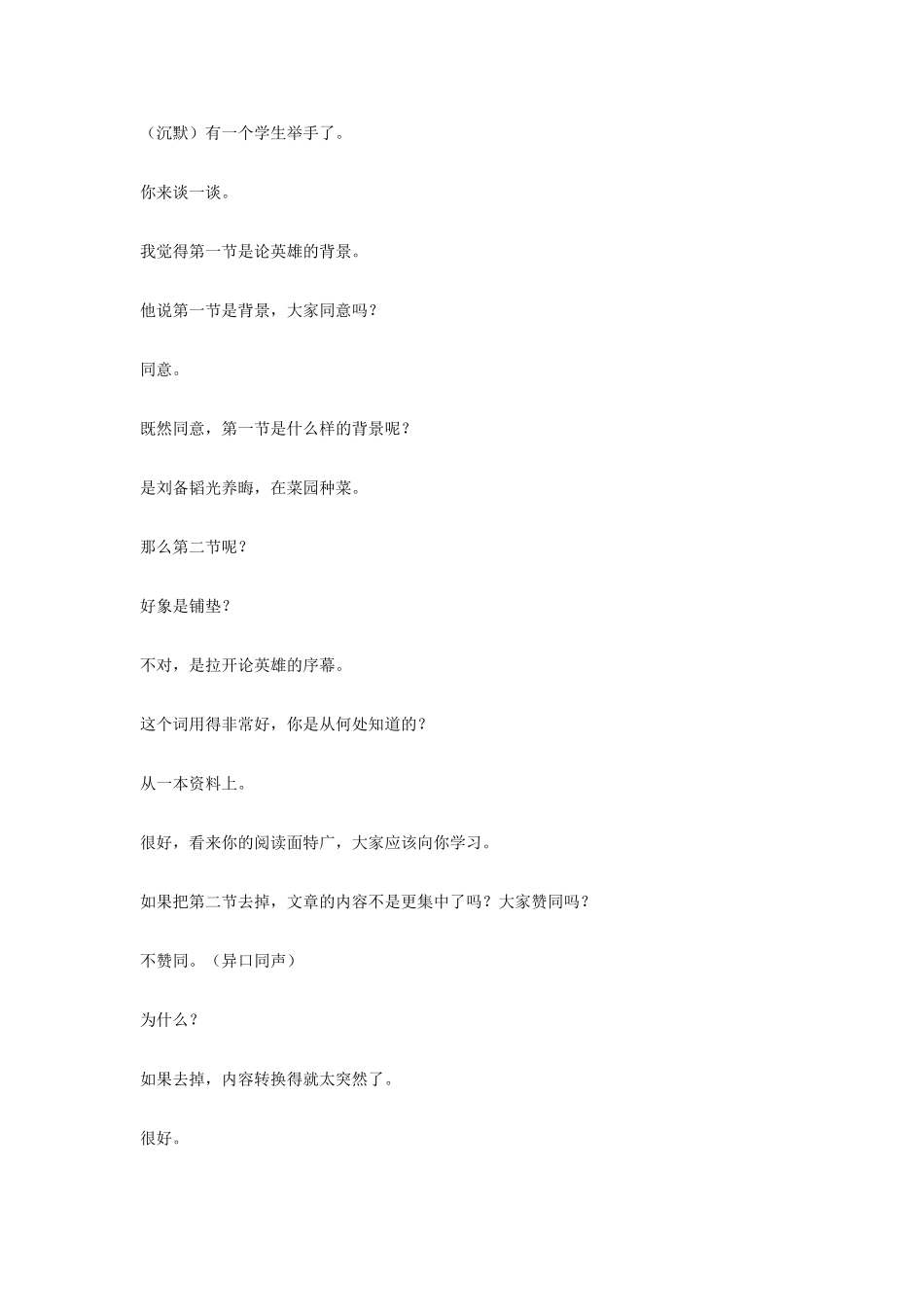 （沉默）有一个学生举手了。

你来谈一谈。

我觉得第一节是论英雄的背景。

他说第一节是背景，大家同意吗？

同意。

既然同意，第一节是什么样的背景呢？

是刘备韬光养晦，在菜园种菜。

那么第二节呢？

好象是铺垫？

不对，是拉开论英雄的序幕。

这个词用得非常好，你是从何处知道的？

从一本资料上。

很好，看来你的阅读面特广，大家应该向你学习。

如果把第二节去掉，文章的内容不是更集中了吗？大家赞同吗？

不赞同。（异口同声）

为什么？

如果去掉，内容转换得就太突然了。

很好。